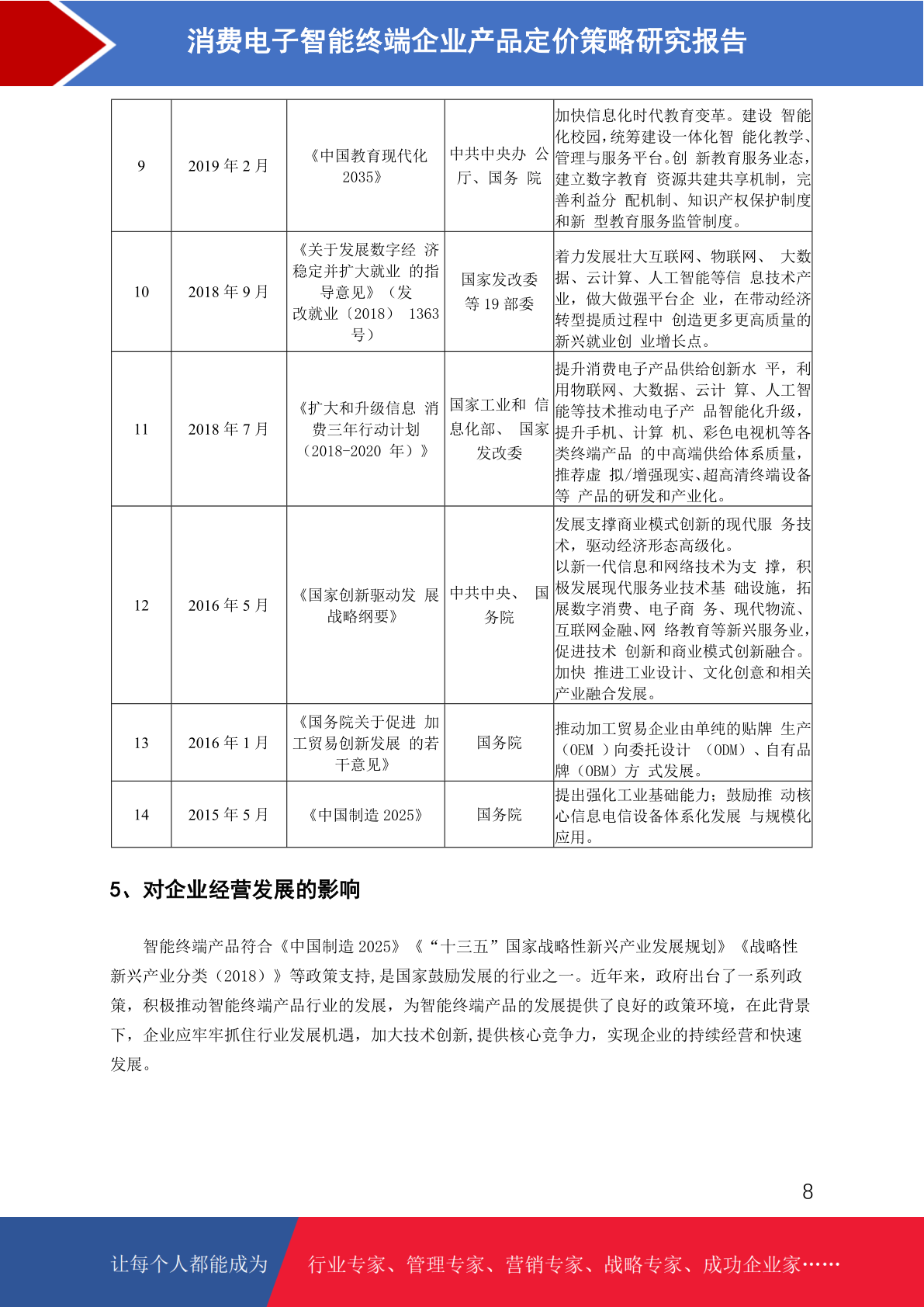 消费电子智能终端企业产品定价策略研究报告

| 9 | 2019 年 2 月 | 《中国教育现代化 2035》 | 中共中央办 公厅、国务 院 | 加快信息化时代教育变革。建设 智能化校园，统筹建设一体化智 能化教学、管理与服务平台。创 新教育服务业态，建立数字教育 资源共建共享机制，完善利益分 配机制、知识产权保护制度和新 型教育服务监管制度。 |
|---|---|---|---|---|
| 10 | 2018 年 9 月 | 《关于发展数字经 济稳定并扩大就业 的指导意见》（发改就业〔2018〕 1363 号） | 国家发改委等 19 部委 | 着力发展壮大互联网、物联网、 大数据、云计算、人工智能等信 息技术产业，做大做强平台企 业，在带动经济转型提质过程中 创造更多更高质量的新兴就业创 业增长点。 |
| 11 | 2018 年 7 月 | 《扩大和升级信息 消费三年行动计划（2018-2020 年）》 | 国家工业和 信息化部、 国家发改委 | 提升消费电子产品供给创新水 平，利用物联网、大数据、云计 算、人工智能等技术推动电子产 品智能化升级，提升手机、计算 机、彩色电视机等各类终端产品 的中高端供给体系质量，推荐虚 拟/增强现实、超高清终端设备等 产品的研发和产业化。 |
| 12 | 2016 年 5 月 | 《国家创新驱动发 展战略纲要》 | 中共中央、 国务院 | 发展支撑商业模式创新的现代服 务技术，驱动经济形态高级化。以新一代信息和网络技术为支 撑，积极发展现代服务业技术基 础设施，拓展数字消费、电子商 务、现代物流、互联网金融、网 络教育等新兴服务业，促进技术 创新和商业模式创新融合。加快 推进工业设计、文化创意和相关产业融合发展。 |
| 13 | 2016 年 1 月 | 《国务院关于促进 加工贸易创新发展 的若干意见》 | 国务院 | 推动加工贸易企业由单纯的贴牌 生产（OEM ）向委托设计 （ODM）、自有品牌（OBM）方 式发展。 |
| 14 | 2015 年 5 月 | 《中国制造 2025》 | 国务院 | 提出强化工业基础能力；鼓励推 动核心信息电信设备体系化发展 与规模化应用。 |

5、对企业经营发展的影响

智能终端产品符合《中国制造 2025》《“十三五”国家战略性新兴产业发展规划》《战略性新兴产业分类（2018）》等政策支持，是国家鼓励发展的行业之一。近年来，政府出台了一系列政策，积极推动智能终端产品行业的发展，为智能终端产品的发展提供了良好的政策环境，在此背景下，企业应牢牢抓住行业发展机遇，加大技术创新，提供核心竞争力，实现企业的持续经营和快速发展。

8

让每个人都能成为 行业专家、管理专家、营销专家、战略专家、成功企业家……